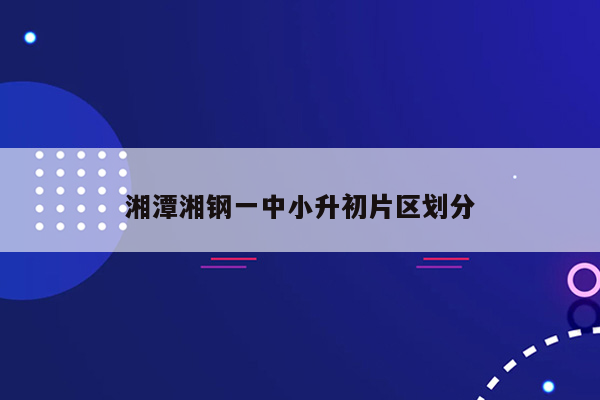 湘潭湘钢一中小升初片区划分